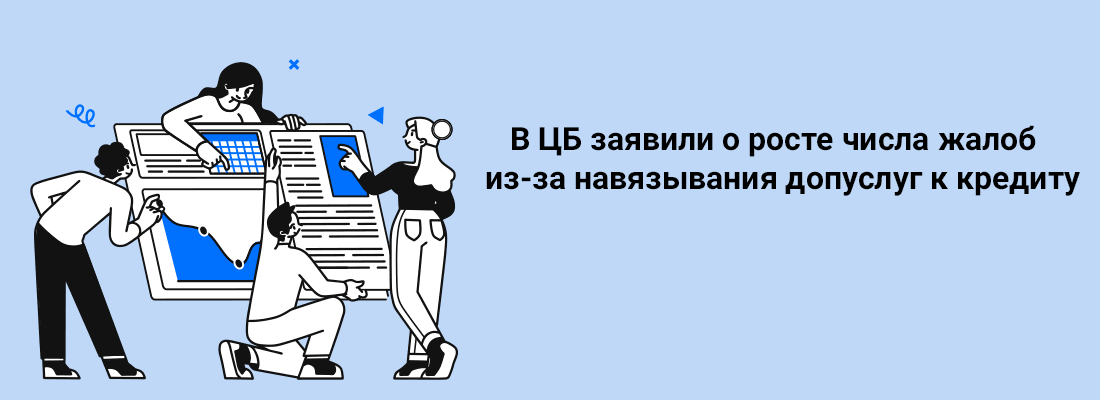 В ЦБ заявили о росте числа жалоб из-за навязывания допуслуг к кредиту